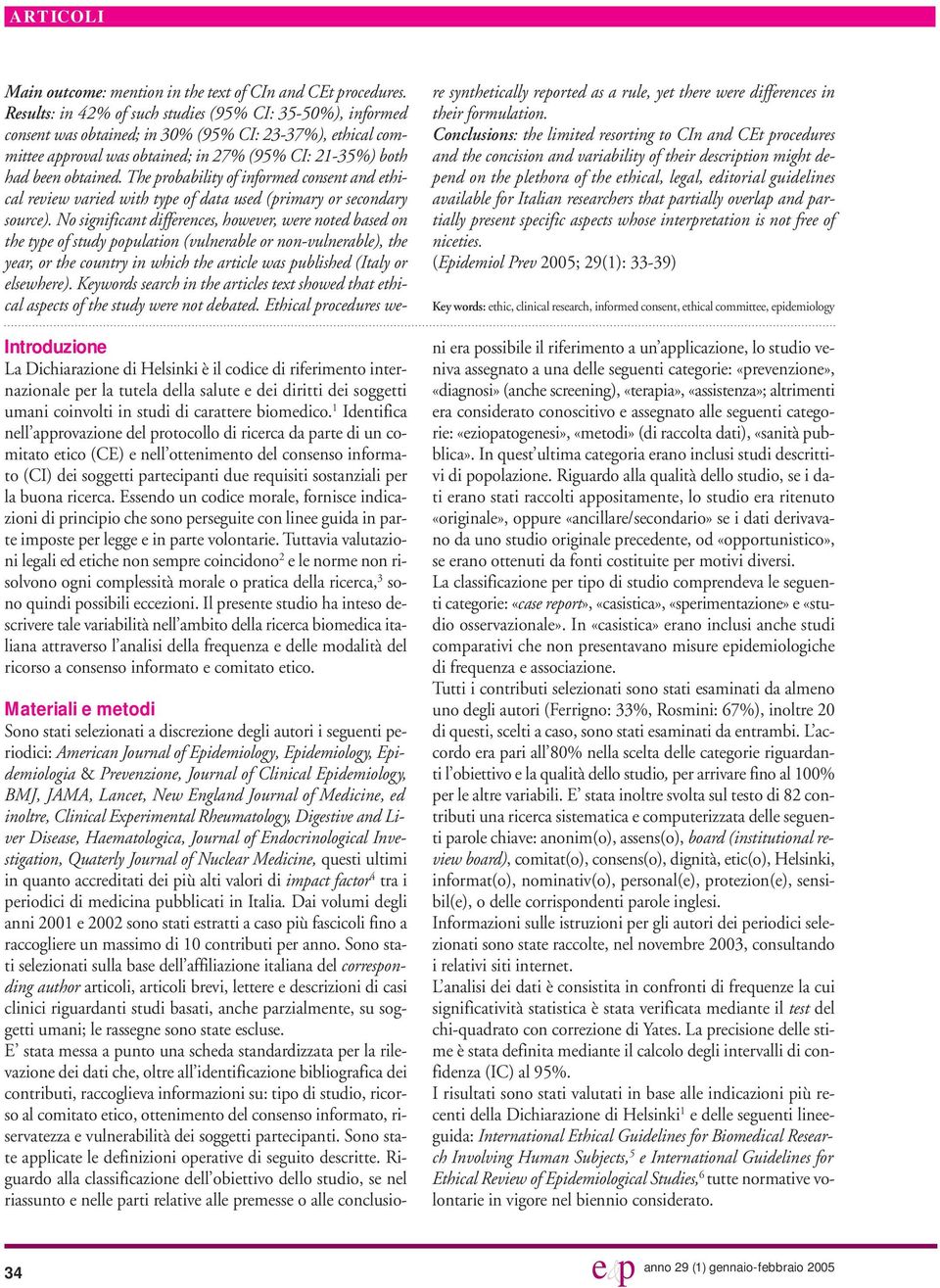 ARTICOLI

Main outcome: mention in the text of CIn and CEt procedures. Results: in 42% of such studies (95% CI: 35-50%), informed consent was obtained; in 30% (95% CI: 23-37%), ethical committee approval was obtained; in 27% (95% CI: 21-35%) both had been obtained. The probability of informed consent and ethical review varied with type of data used (primary or secondary source). No significant differences, however, were noted based on the type of study population (vulnerable or non-vulnerable), the year, or the country in which the article was published (Italy or elsewhere). Keywords search in the articles text showed that ethical aspects of the study were not debated. Ethical procedures were synthetically reported as a rule, yet there were differences in their formulation.

Conclusions: the limited resorting to CIn and CEt procedures and the concision and variability of their description might depend on the plethora of the ethical, legal, editorial guidelines available for Italian researchers that partially overlap and partially present specific aspects whose interpretation is not free of niceties.

(Epidemiol Prev 2005; 29(1): 33-39)

Key words: ethic, clinical research, informed consent, ethical committee, epidemiology

Introduzione

La Dichiarazione di Helsinki è il codice di riferimento internazionale per la tutela della salute e dei diritti dei soggetti umani coinvolti in studi di carattere biomedico.$^1$ Identifica nell'approvazione del protocollo di ricerca da parte di un comitato etico (CE) e nell'ottenimento del consenso informato (CI) dei soggetti partecipanti due requisiti sostanziali per la buona ricerca. Essendo un codice morale, fornisce indicazioni di principio che sono perseguite con linee guida in parte imposte per legge e in parte volontarie. Tuttavia valutazioni legali ed etiche non sempre coincidono$^2$ e le norme non risolvono ogni complessità morale o pratica della ricerca,$^3$ sono quindi possibili eccezioni. Il presente studio ha inteso descrivere tale variabilità nell'ambito della ricerca biomedica italiana attraverso l'analisi della frequenza e delle modalità del ricorso a consenso informato e comitato etico.

Materiali e metodi

Sono stati selezionati a discrezione degli autori i seguenti periodici: American Journal of Epidemiology, Epidemiology, Epidemiologia & Prevenzione, Journal of Clinical Epidemiology, BMJ, JAMA, Lancet, New England Journal of Medicine, ed inoltre, Clinical Experimental Rheumatology, Digestive and Liver Disease, Haematologica, Journal of Endocrinological Investigation, Quaterly Journal of Nuclear Medicine, questi ultimi in quanto accreditati dei più alti valori di impact factor$^4$ tra i periodici di medicina pubblicati in Italia. Dai volumi degli anni 2001 e 2002 sono stati estratti a caso più fascicoli fino a raccogliere un massimo di 10 contributi per anno. Sono stati selezionati sulla base dell'affiliazione italiana del corresponding author articoli, articoli brevi, lettere e descrizioni di casi clinici riguardanti studi basati, anche parzialmente, su soggetti umani; le rassegne sono state escluse.
E' stata messa a punto una scheda standardizzata per la rilevazione dei dati che, oltre all'identificazione bibliografica dei contributi, raccoglieva informazioni su: tipo di studio, ricorso al comitato etico, ottenimento del consenso informato, riservatezza e vulnerabilità dei soggetti partecipanti. Sono state applicate le definizioni operative di seguito descritte. Riguardo alla classificazione dell'obiettivo dello studio, se nel riassunto e nelle parti relative alle premesse o alle conclusioni era possibile il riferimento a un'applicazione, lo studio veniva assegnato a una delle seguenti categorie: «prevenzione», «diagnosi» (anche screening), «terapia», «assistenza»; altrimenti era considerato conoscitivo e assegnato alle seguenti categorie: «eziopatogenesi», «metodi» (di raccolta dati), «sanità pubblica». In quest'ultima categoria erano inclusi studi descrittivi di popolazione. Riguardo alla qualità dello studio, se i dati erano stati raccolti appositamente, lo studio era ritenuto «originale», oppure «ancillare/secondario» se i dati derivavano da uno studio originale precedente, od «opportunistico», se erano ottenuti da fonti costituite per motivi diversi.
La classificazione per tipo di studio comprendeva le seguenti categorie: «case report», «casistica», «sperimentazione» e «studio osservazionale». In «casistica» erano inclusi anche studi comparativi che non presentavano misure epidemiologiche di frequenza e associazione.
Tutti i contributi selezionati sono stati esaminati da almeno uno degli autori (Ferrigno: 33%, Rosmini: 67%), inoltre 20 di questi, scelti a caso, sono stati esaminati da entrambi. L'accordo era pari all'80% nella scelta delle categorie riguardanti l'obiettivo e la qualità dello studio, per arrivare fino al 100% per le altre variabili. E' stata inoltre svolta sul testo di 82 contributi una ricerca sistematica e computerizzata delle seguenti parole chiave: anonim(o), assens(o), board (institutional review board), comitat(o), consens(o), dignità, etic(o), Helsinki, informat(o), nominativ(o), personal(e), protezion(e), sensibil(e), o delle corrispondenti parole inglesi.
Informazioni sulle istruzioni per gli autori dei periodici selezionati sono state raccolte, nel novembre 2003, consultando i relativi siti internet.
L'analisi dei dati è consistita in confronti di frequenze la cui significatività statistica è stata verificata mediante il test del chi-quadrato con correzione di Yates. La precisione delle stime è stata definita mediante il calcolo degli intervalli di confidenza (IC) al 95%.
I risultati sono stati valutati in base alle indicazioni più recenti della Dichiarazione di Helsinki$^1$ e delle seguenti lineeguida: International Ethical Guidelines for Biomedical Research Involving Human Subjects,$^5$ e International Guidelines for Ethical Review of Epidemiological Studies,$^6$ tutte normative volontarie in vigore nel biennio considerato.

34

e&p anno 29 (1) gennaio-febbraio 2005